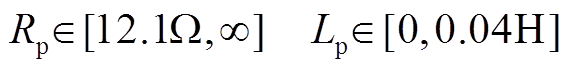 $R_{\mathrm{p}} \in [12.1\Omega, \infty] \quad L_{\mathrm{p}} \in [0, 0.04\mathrm{H}]$